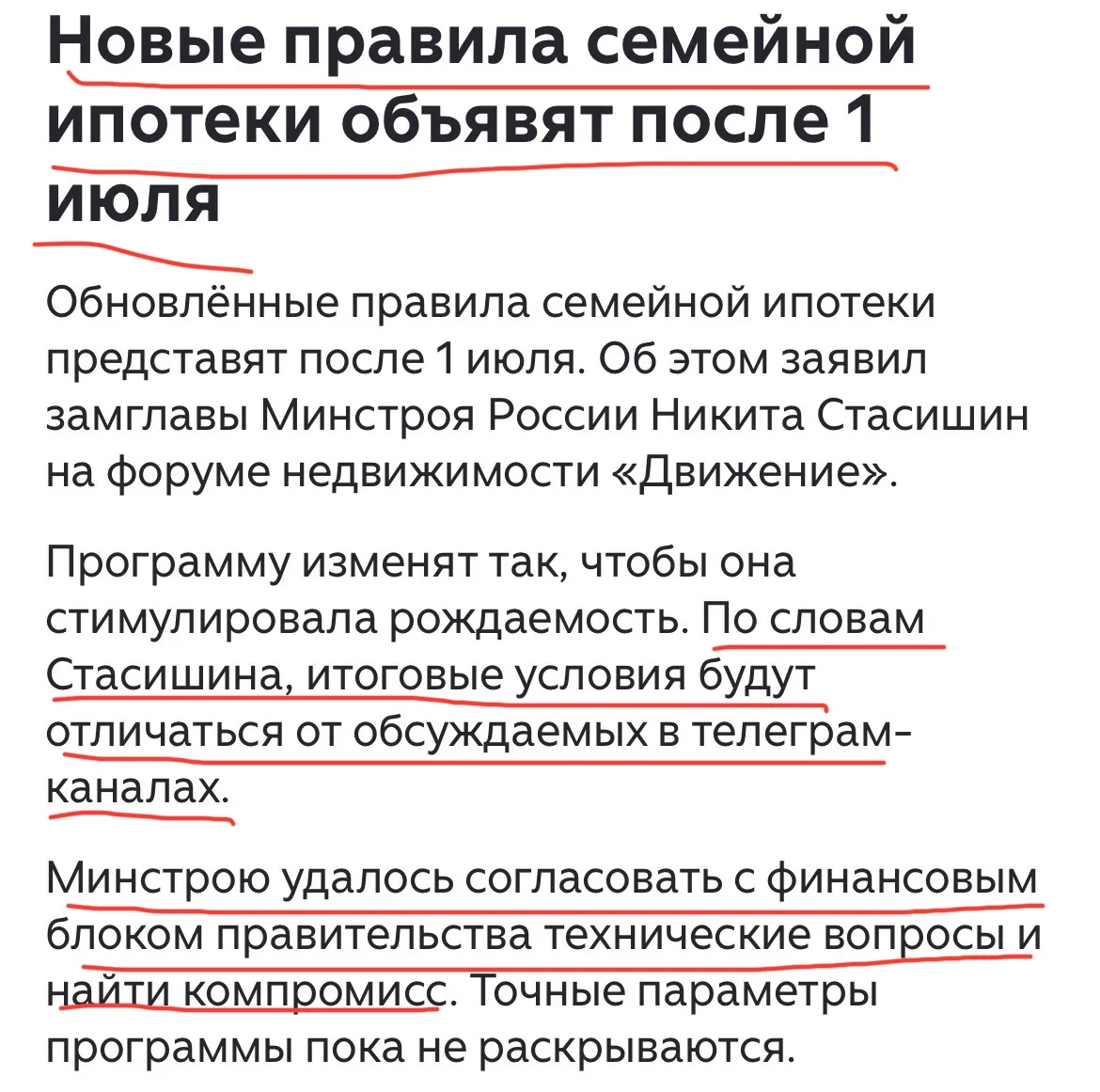 Новые правила семейной ипотеки объявят после 1 июля

Обновлённые правила семейной ипотеки представят после 1 июля. Об этом заявил замглавы Минстроя России Никита Стасишин на форуме недвижимости «Движение».

Программу изменят так, чтобы она стимулировала рождаемость. По словам Стасишина, итоговые условия будут отличаться от обсуждаемых в телеграм-каналах.

Минстрою удалось согласовать с финансовым блоком правительства технические вопросы и найти компромисс. Точные параметры программы пока не раскрываются.